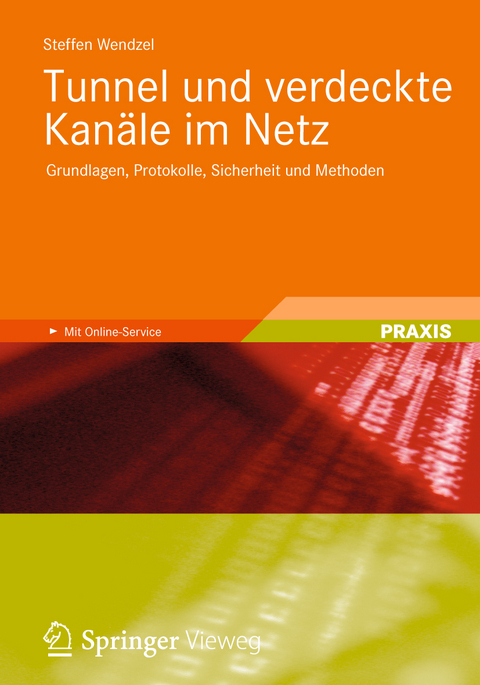 Steffen Wendzel

Tunnel und verdeckte Kanäle im Netz

Grundlagen, Protokolle, Sicherheit und Methoden

Mit Online-Service

PRAXIS

Springer Vieweg